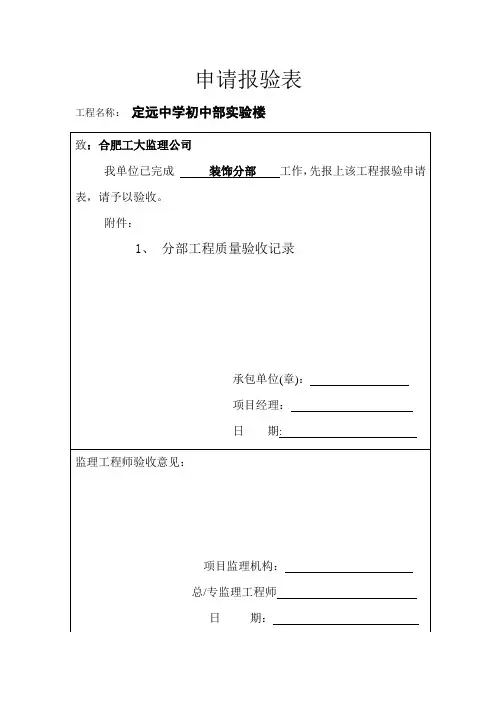 申请报验表

工程名称： 定远中学初中部实验楼

致：合肥工大监理公司

我单位已完成 装饰分部 工作，先报上该工程报验申请表，请予以验收。

附件：

1、 分部工程质量验收记录

承包单位(章)：

项目经理：

日 期:

监理工程师验收意见：

项目监理机构：

总/专监理工程师

日 期: